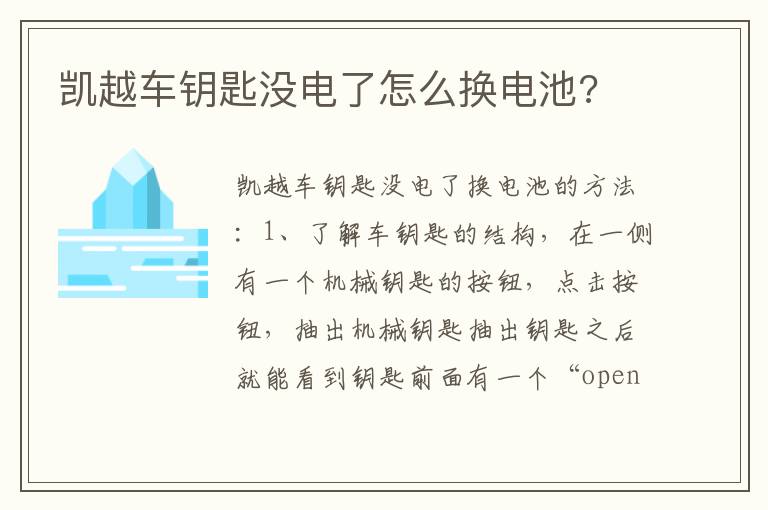 凯越车钥匙没电了怎么换电池?

凯越车钥匙没电了换电池的方法：1、了解车钥匙的结构，在一侧有一个机械钥匙的按钮，点击按钮，抽出机械钥匙抽出钥匙之后就能看到钥匙前面有一个“open